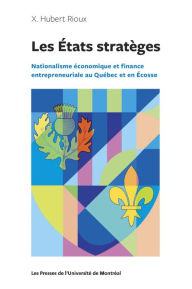 X. Hubert Rioux

Les États stratèges

Nationalisme économique et finance entrepreneuriale au Québec et en Écosse

Les Presses de l'Université de Montréal